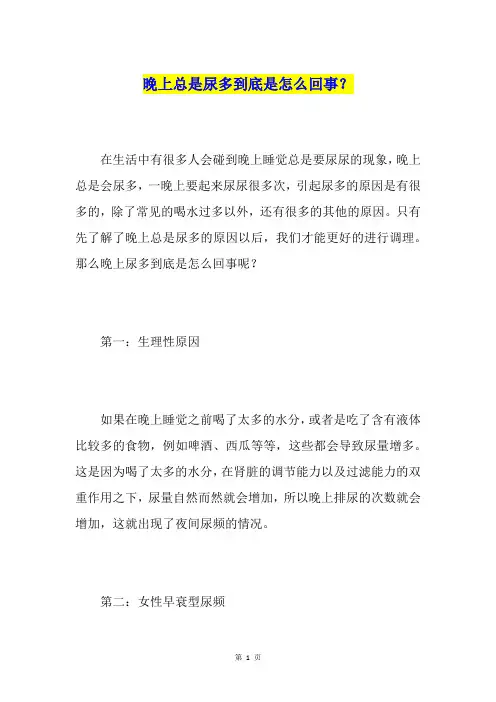 晚上总是尿多到底是怎么回事？

在生活中有很多人会碰到晚上睡觉总是要尿尿的现象，晚上总是会尿多，一晚上要起来尿尿很多次，引起尿多的原因是有很多的，除了常见的喝水过多以外，还有很多的其他的原因。只有先了解了晚上总是尿多的原因以后，我们才能更好的进行调理。那么晚上尿多到底是怎么回事呢？

第一：生理性原因

如果在晚上睡觉之前喝了太多的水分，或者是吃了含有液体比较多的食物，例如啤酒、西瓜等等，这些都会导致尿量增多。这是因为喝了太多的水分，在肾脏的调节能力以及过滤能力的双重作用之下，尿量自然而然就会增加，所以晚上排尿的次数就会增加，这就出现了夜间尿频的情况。

第二：女性早衰型尿频

第 1 页